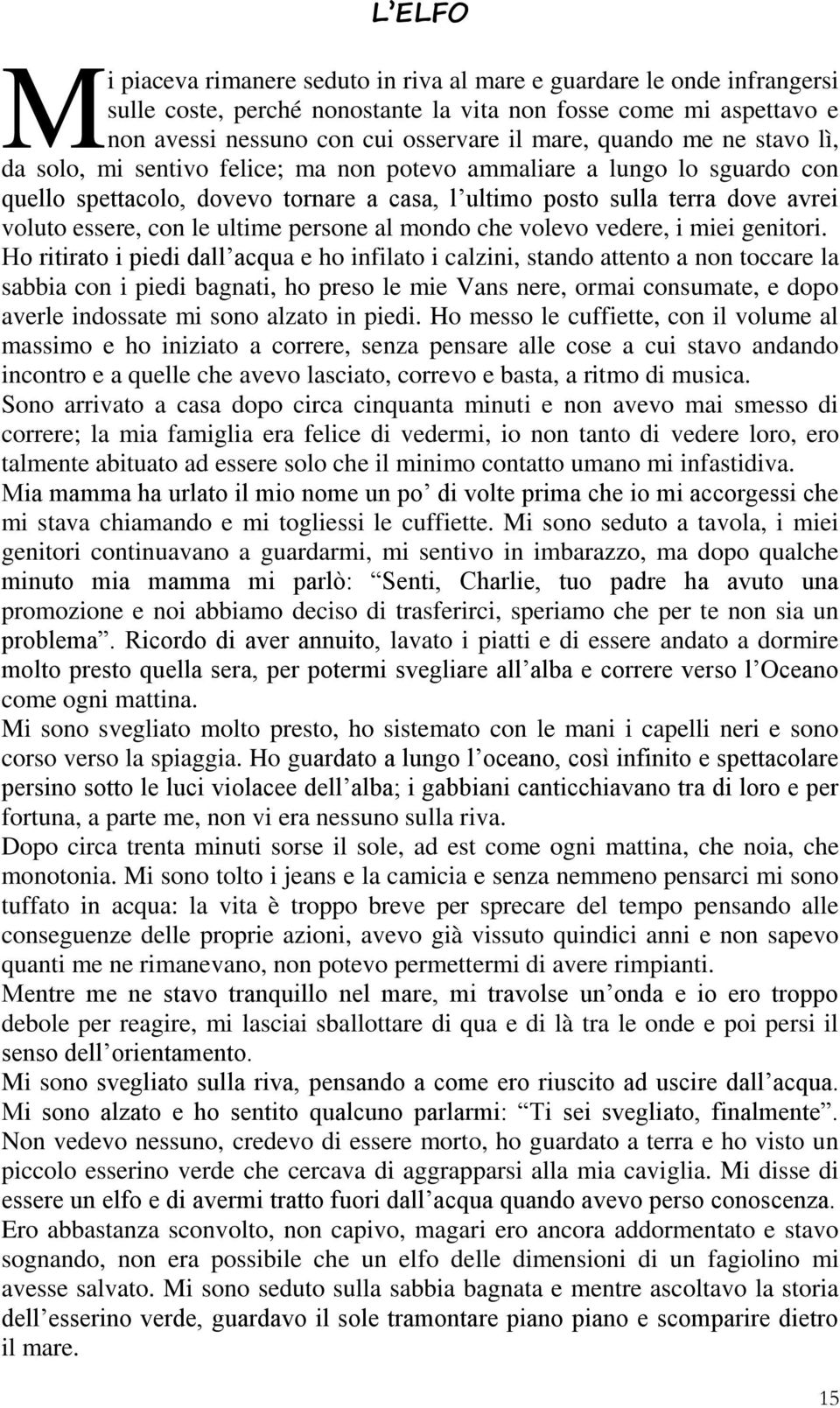 L'ELFO

Mi piaceva rimanere seduto in riva al mare e guardare le onde infrangersi sulle coste, perché nonostante la vita non fosse come mi aspettavo e non avessi nessuno con cui osservare il mare, quando me ne stavo lì, da solo, mi sentivo felice; ma non potevo ammaliare a lungo lo sguardo con quello spettacolo, dovevo tornare a casa, l'ultimo posto sulla terra dove avrei voluto essere, con le ultime persone al mondo che volevo vedere, i miei genitori.
Ho ritirato i piedi dall'acqua e ho infilato i calzini, stando attento a non toccare la sabbia con i piedi bagnati, ho preso le mie Vans nere, ormai consumate, e dopo averle indossate mi sono alzato in piedi. Ho messo le cuffiette, con il volume al massimo e ho iniziato a correre, senza pensare alle cose a cui stavo andando incontro e a quelle che avevo lasciato, correvo e basta, a ritmo di musica.
Sono arrivato a casa dopo circa cinquanta minuti e non avevo mai smesso di correre; la mia famiglia era felice di vedermi, io non tanto di vedere loro, ero talmente abituato ad essere solo che il minimo contatto umano mi infastidiva.
Mia mamma ha urlato il mio nome un po' di volte prima che io mi accorgessi che mi stava chiamando e mi togliessi le cuffiette. Mi sono seduto a tavola, i miei genitori continuavano a guardarmi, mi sentivo in imbarazzo, ma dopo qualche minuto mia mamma mi parlò: "Senti, Charlie, tuo padre ha avuto una promozione e noi abbiamo deciso di trasferirci, speriamo che per te non sia un problema". Ricordo di aver annuito, lavato i piatti e di essere andato a dormire molto presto quella sera, per potermi svegliare all'alba e correre verso l'Oceano come ogni mattina.
Mi sono svegliato molto presto, ho sistemato con le mani i capelli neri e sono corso verso la spiaggia. Ho guardato a lungo l'oceano, così infinito e spettacolare persino sotto le luci violacee dell'alba; i gabbiani canticchiavano tra di loro e per fortuna, a parte me, non vi era nessuno sulla riva.
Dopo circa trenta minuti sorse il sole, ad est come ogni mattina, che noia, che monotonia. Mi sono tolto i jeans e la camicia e senza nemmeno pensarci mi sono tuffato in acqua: la vita è troppo breve per sprecare del tempo pensando alle conseguenze delle proprie azioni, avevo già vissuto quindici anni e non sapevo quanti me ne rimanevano, non potevo permettermi di avere rimpianti.
Mentre me ne stavo tranquillo nel mare, mi travolse un'onda e io ero troppo debole per reagire, mi lasciai sballottare di qua e di là tra le onde e poi persi il senso dell'orientamento.
Mi sono svegliato sulla riva, pensando a come ero riuscito ad uscire dall'acqua. Mi sono alzato e ho sentito qualcuno parlarmi: "Ti sei svegliato, finalmente". Non vedevo nessuno, credevo di essere morto, ho guardato a terra e ho visto un piccolo esserino verde che cercava di aggrapparsi alla mia caviglia. Mi disse di essere un elfo e di avermi tratto fuori dall'acqua quando avevo perso conoscenza. Ero abbastanza sconvolto, non capivo, magari ero ancora addormentato e stavo sognando, non era possibile che un elfo delle dimensioni di un fagiolino mi avesse salvato. Mi sono seduto sulla sabbia bagnata e mentre ascoltavo la storia dell'esserino verde, guardavo il sole tramontare piano piano e scomparire dietro il mare.

15